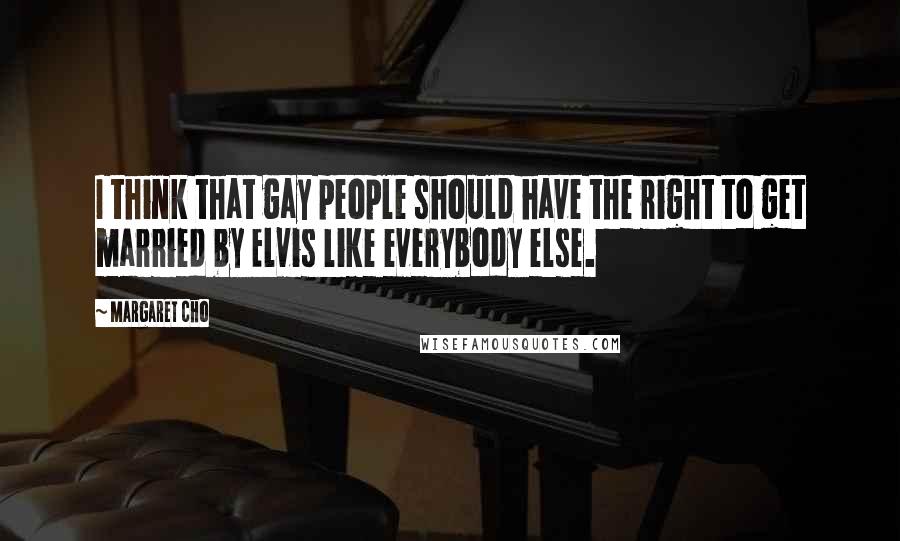 I THINK THAT GAY PEOPLE SHOULD HAVE THE RIGHT TO GET MARRIED BY ELVIS LIKE EVERYBODY ELSE.

~ MARGARET CHO

WISEFAMOUSQUOTES.COM